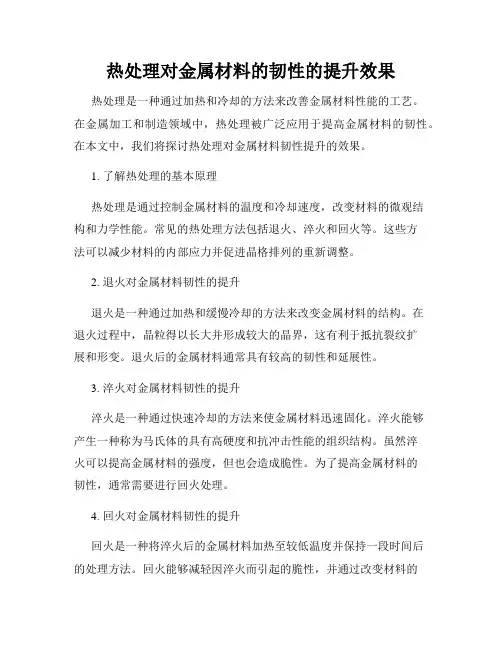 热处理对金属材料的韧性的提升效果

热处理是一种通过加热和冷却的方法来改善金属材料性能的工艺。在金属加工和制造领域中，热处理被广泛应用于提高金属材料的韧性。在本文中，我们将探讨热处理对金属材料韧性提升的效果。

1. 了解热处理的基本原理

热处理是通过控制金属材料的温度和冷却速度，改变材料的微观结构和力学性能。常见的热处理方法包括退火、淬火和回火等。这些方法可以减少材料的内部应力并促进晶格排列的重新调整。

2. 退火对金属材料韧性的提升

退火是一种通过加热和缓慢冷却的方法来改变金属材料的结构。在退火过程中，晶粒得以长大并形成较大的晶界，这有利于抵抗裂纹扩展和形变。退火后的金属材料通常具有较高的韧性和延展性。

3. 淬火对金属材料韧性的提升

淬火是一种通过快速冷却的方法来使金属材料迅速固化。淬火能够产生一种称为马氏体的具有高硬度和抗冲击性能的组织结构。虽然淬火可以提高金属材料的强度，但也会造成脆性。为了提高金属材料的韧性，通常需要进行回火处理。

4. 回火对金属材料韧性的提升

回火是一种将淬火后的金属材料加热至较低温度并保持一段时间后的处理方法。回火能够减轻因淬火而引起的脆性，并通过改变材料的